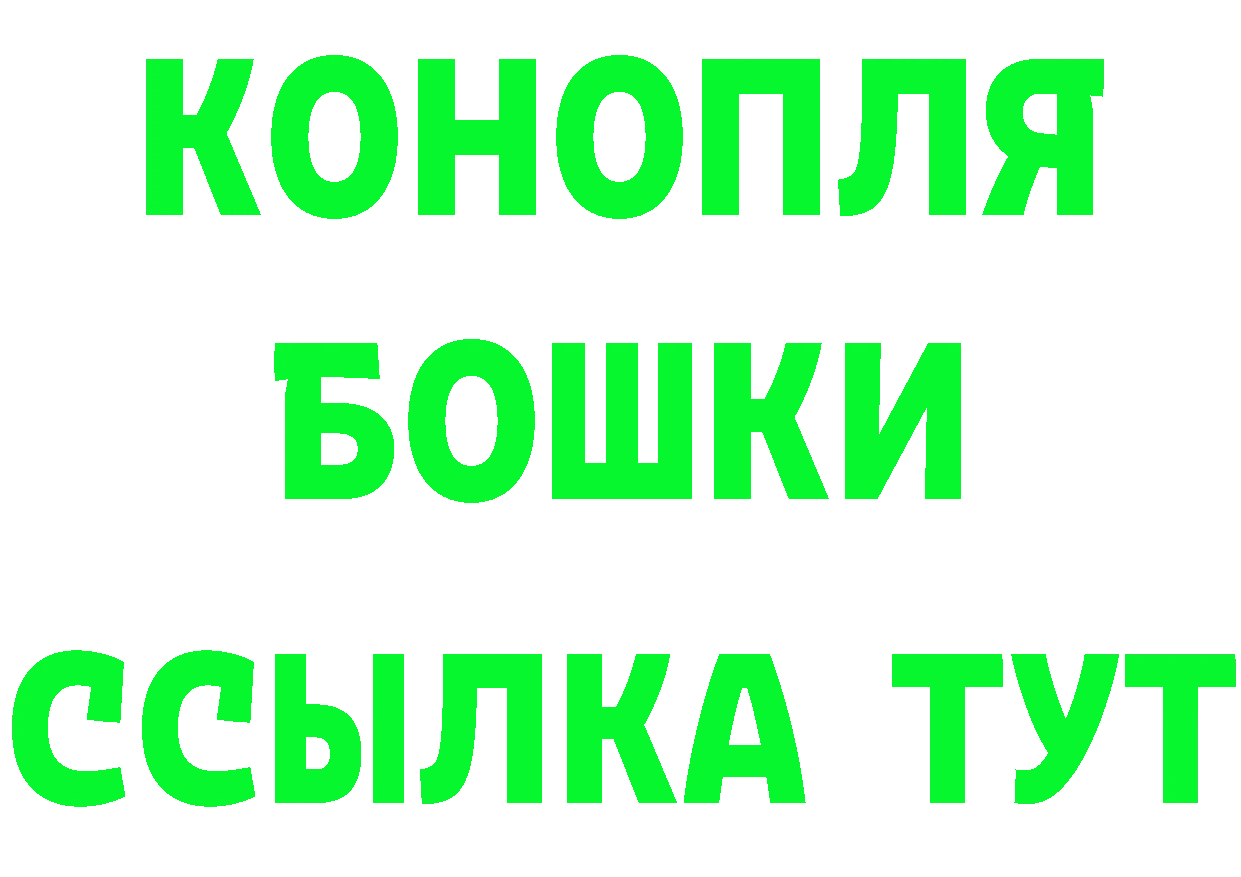 КОНОПЛЯ

БОШКИ

ССЫЛКА ТУТ